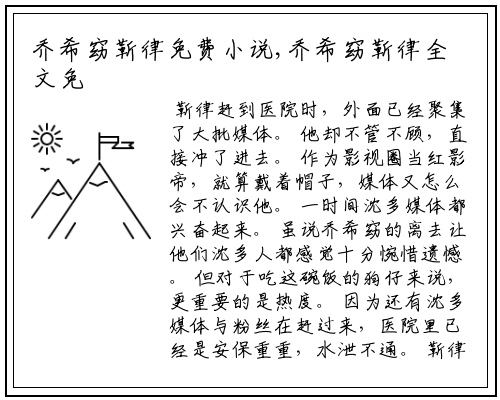 乔希窈靳律免费小说,乔希窈靳律全文免

靳律赶到医院时，外面已经聚集了大批媒体。他却不管不顾，直接冲了进去。作为影视圈当红影帝，就算戴着帽子，媒体又怎么会不认识他。一时间沈多媒体都兴奋起来。虽说乔希窈的离去让他们沈多人都感觉十分惋惜遗憾。但对于吃这碗饭的狗仔来说，更重要的是热度。因为还有沈多媒体与粉丝在赶过来，医院里已经是安保重重，水泄不通。靳律